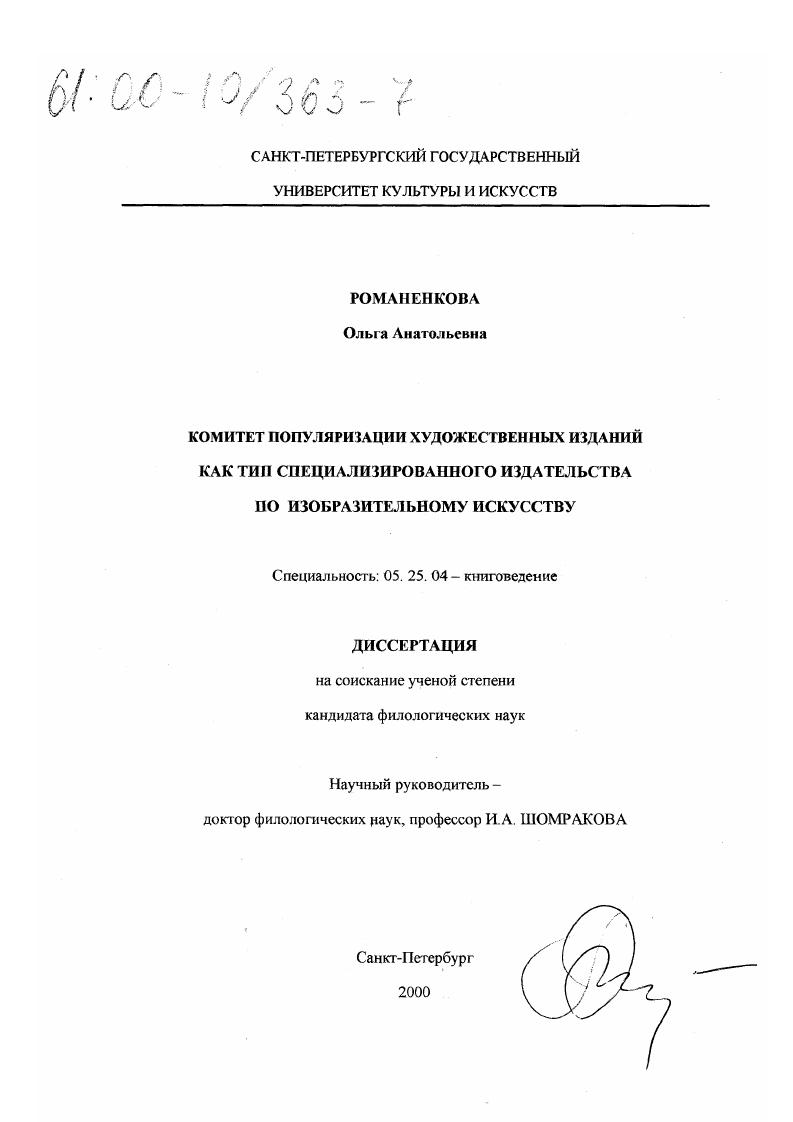 61:00-10/363-7

САНКТ-ПЕТЕРБУРГСКИЙ ГОСУДАРСТВЕННЫЙ

УНИВЕРСИТЕТ КУЛЬТУРЫ И ИСКУССТВ

РОМАНЕНКОВА

Ольга Анатольевна

КОМИТЕТ ПОПУЛЯРИЗАЦИИ ХУДОЖЕСТВЕННЫХ ИЗДАНИЙ КАК ТИП СПЕЦИАЛИЗИРОВАННОГО ИЗДАТЕЛЬСТВА ПО ИЗОБРАЗИТЕЛЬНОМУ ИСКУССТВУ

Специальность: 05. 25. 04 – книговедение

ДИССЕРТАЦИЯ

на соискание ученой степени

кандидата филологических наук

Научный руководитель –

доктор филологических наук, профессор И.А. ШОМРАКОВА

Санкт-Петербург

2000